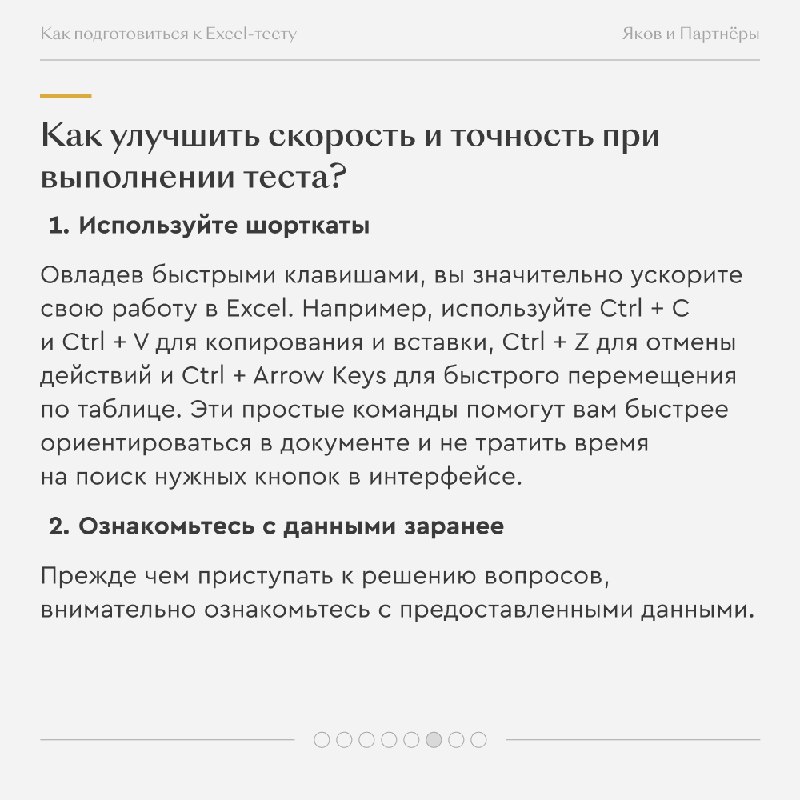 Как подготовиться к Excel-тесту

Яков и Партнёры

Как улучшить скорость и точность при выполнении теста?

1. Используйте шорткаты

Овладев быстрыми клавишами, вы значительно ускорите свою работу в Excel. Например, используйте Ctrl + C и Ctrl + V для копирования и вставки, Ctrl + Z для отмены действий и Ctrl + Arrow Keys для быстрого перемещения по таблице. Эти простые команды помогут вам быстрее ориентироваться в документе и не тратить время на поиск нужных кнопок в интерфейсе.

2. Ознакомьтесь с данными заранее

Прежде чем приступать к решению вопросов, внимательно ознакомьтесь с предоставленными данными.